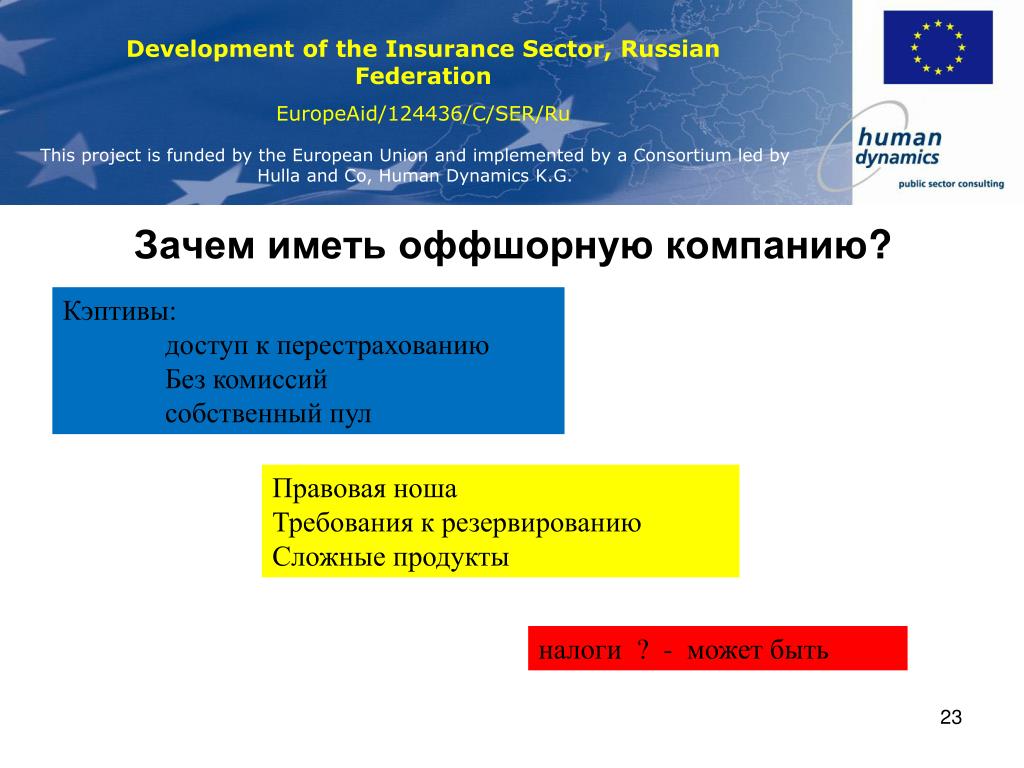 Development of the Insurance Sector, Russian Federation

EuropeAid/124436/C/SER/Ru

This project is funded by the European Union and implemented by a Consortium led by Hulla and Co, Human Dynamics K.G.

human dynamics
public sector consulting

Зачем иметь оффшорную компанию?

Кэптивы:
доступ к перестрахованию
Без комиссий
собственный пул

Правовая ноша
Требования к резервированию
Сложные продукты

налоги ? - может быть

23